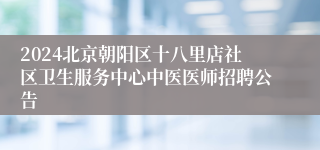 2024北京朝阳区十八里店社区卫生服务中心中医医师招聘公告